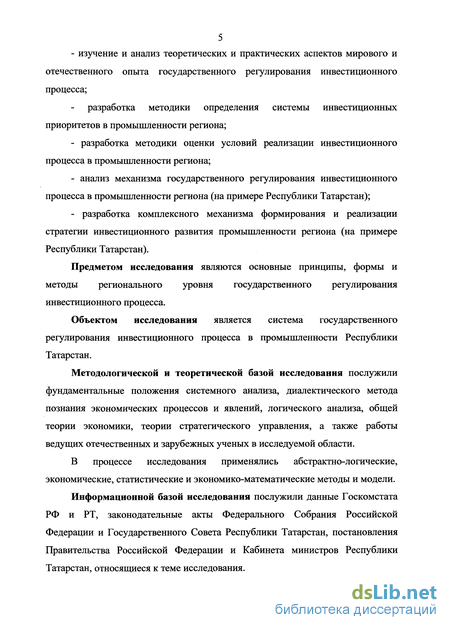 5

- изучение и анализ теоретических и практических аспектов мирового и отечественного опыта государственного регулирования инвестиционного процесса;

- разработка методики определения системы инвестиционных приоритетов в промышленности региона;

- разработка методики оценки условий реализации инвестиционного процесса в промышленности региона;

- анализ механизма государственного регулирования инвестиционного процесса в промышленности региона (на примере Республики Татарстан);

- разработка комплексного механизма формирования и реализации стратегии инвестиционного развития промышленности региона (на примере Республики Татарстан).

Предметом исследования являются основные принципы, формы и методы регионального уровня государственного регулирования инвестиционного процесса.

Объектом исследования является система государственного регулирования инвестиционного процесса в промышленности Республики Татарстан.

Методологической и теоретической базой исследования послужили фундаментальные положения системного анализа, диалектического метода познания экономических процессов и явлений, логического анализа, общей теории экономики, теории стратегического управления, а также работы ведущих отечественных и зарубежных ученых в исследуемой области.

В процессе исследования применялись абстрактно-логические, экономические, статистические и экономико-математические методы и модели.

Информационной базой исследования послужили данные Госкомстата РФ и РТ, законодательные акты Федерального Собрания Российской Федерации и Государственного Совета Республики Татарстан, постановления Правительства Российской Федерации и Кабинета министров Республики Татарстан, относящиеся к теме исследования.

dsLib.net
библиотека диссертаций